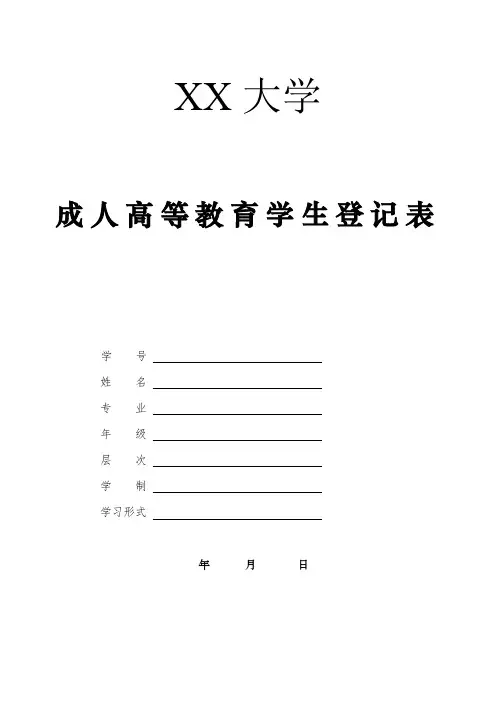 XX 大学

成人高等教育学生登记表

学　号

姓　名

专　业

年　级

层　次

学　制

学习形式

年　月　日